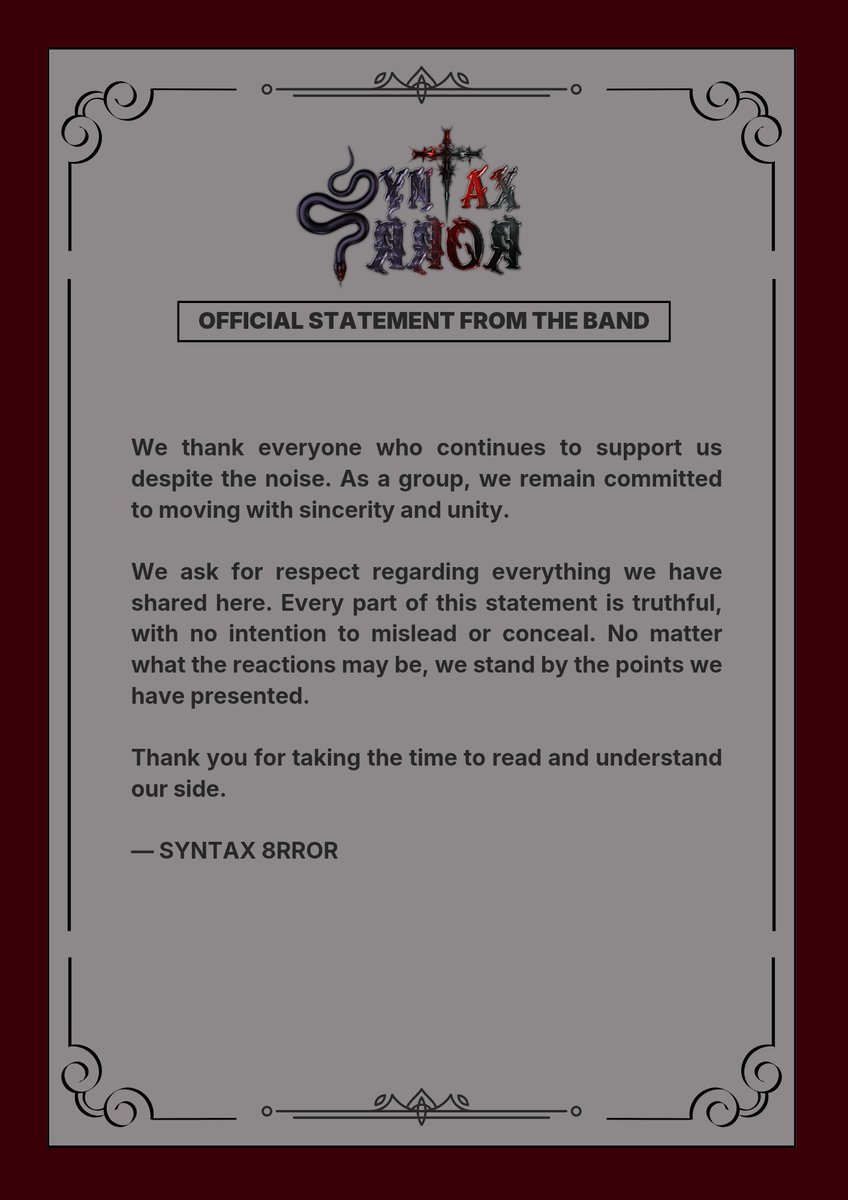 SYNTAX 8RROR

OFFICIAL STATEMENT FROM THE BAND

We thank everyone who continues to support us despite the noise. As a group, we remain committed to moving with sincerity and unity.

We ask for respect regarding everything we have shared here. Every part of this statement is truthful, with no intention to mislead or conceal. No matter what the reactions may be, we stand by the points we have presented.

Thank you for taking the time to read and understand our side.

— SYNTAX 8RROR